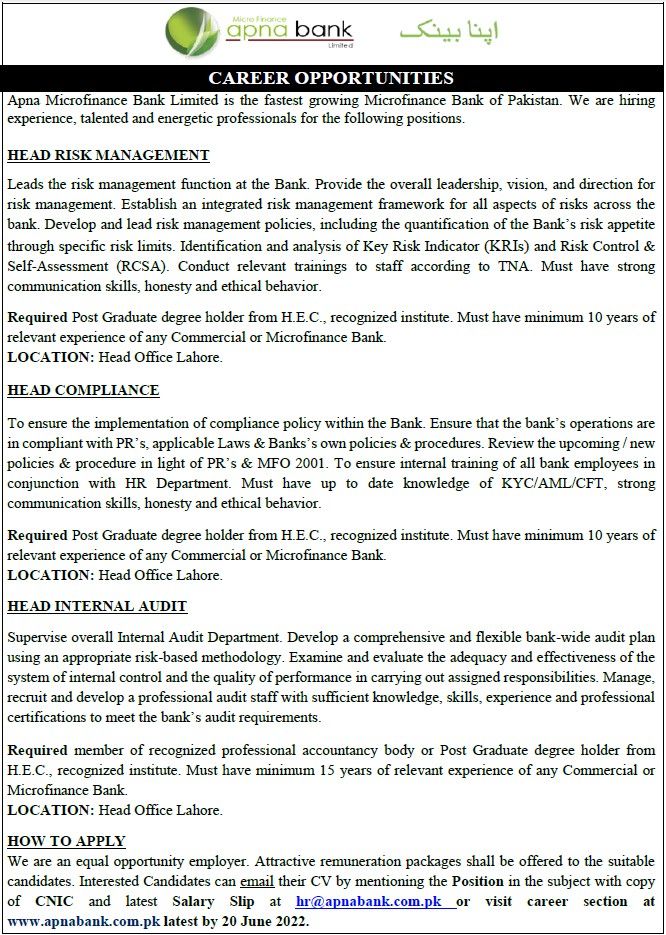 Micro Finance
apna bank
Limited

اپنا بینک

CAREER OPPORTUNITIES

Apna Microfinance Bank Limited is the fastest growing Microfinance Bank of Pakistan. We are hiring experience, talented and energetic professionals for the following positions.

HEAD RISK MANAGEMENT

Leads the risk management function at the Bank. Provide the overall leadership, vision, and direction for risk management. Establish an integrated risk management framework for all aspects of risks across the bank. Develop and lead risk management policies, including the quantification of the Bank's risk appetite through specific risk limits. Identification and analysis of Key Risk Indicator (KRIs) and Risk Control & Self-Assessment (RCSA). Conduct relevant trainings to staff according to TNA. Must have strong communication skills, honesty and ethical behavior.

Required Post Graduate degree holder from H.E.C., recognized institute. Must have minimum 10 years of relevant experience of any Commercial or Microfinance Bank.
LOCATION: Head Office Lahore.

HEAD COMPLIANCE

To ensure the implementation of compliance policy within the Bank. Ensure that the bank's operations are in compliant with PR's, applicable Laws & Banks's own policies & procedures. Review the upcoming / new policies & procedure in light of PR's & MFO 2001. To ensure internal training of all bank employees in conjunction with HR Department. Must have up to date knowledge of KYC/AML/CFT, strong communication skills, honesty and ethical behavior.

Required Post Graduate degree holder from H.E.C., recognized institute. Must have minimum 10 years of relevant experience of any Commercial or Microfinance Bank.
LOCATION: Head Office Lahore.

HEAD INTERNAL AUDIT

Supervise overall Internal Audit Department. Develop a comprehensive and flexible bank-wide audit plan using an appropriate risk-based methodology. Examine and evaluate the adequacy and effectiveness of the system of internal control and the quality of performance in carrying out assigned responsibilities. Manage, recruit and develop a professional audit staff with sufficient knowledge, skills, experience and professional certifications to meet the bank's audit requirements.

Required member of recognized professional accountancy body or Post Graduate degree holder from H.E.C., recognized institute. Must have minimum 15 years of relevant experience of any Commercial or Microfinance Bank.
LOCATION: Head Office Lahore.

HOW TO APPLY
We are an equal opportunity employer. Attractive remuneration packages shall be offered to the suitable candidates. Interested Candidates can email their CV by mentioning the Position in the subject with copy of CNIC and latest Salary Slip at hr@apnabank.com.pk or visit career section at www.apnabank.com.pk latest by 20 June 2022.